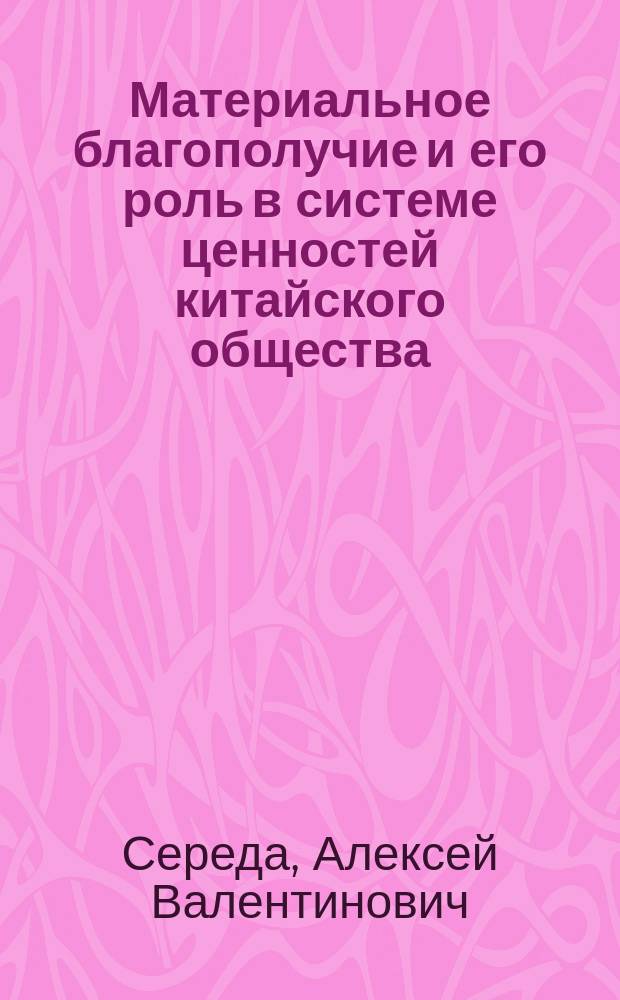 Материальное благополучие и его роль в системе ценностей китайского общества

Середа, Алексей Валентинович